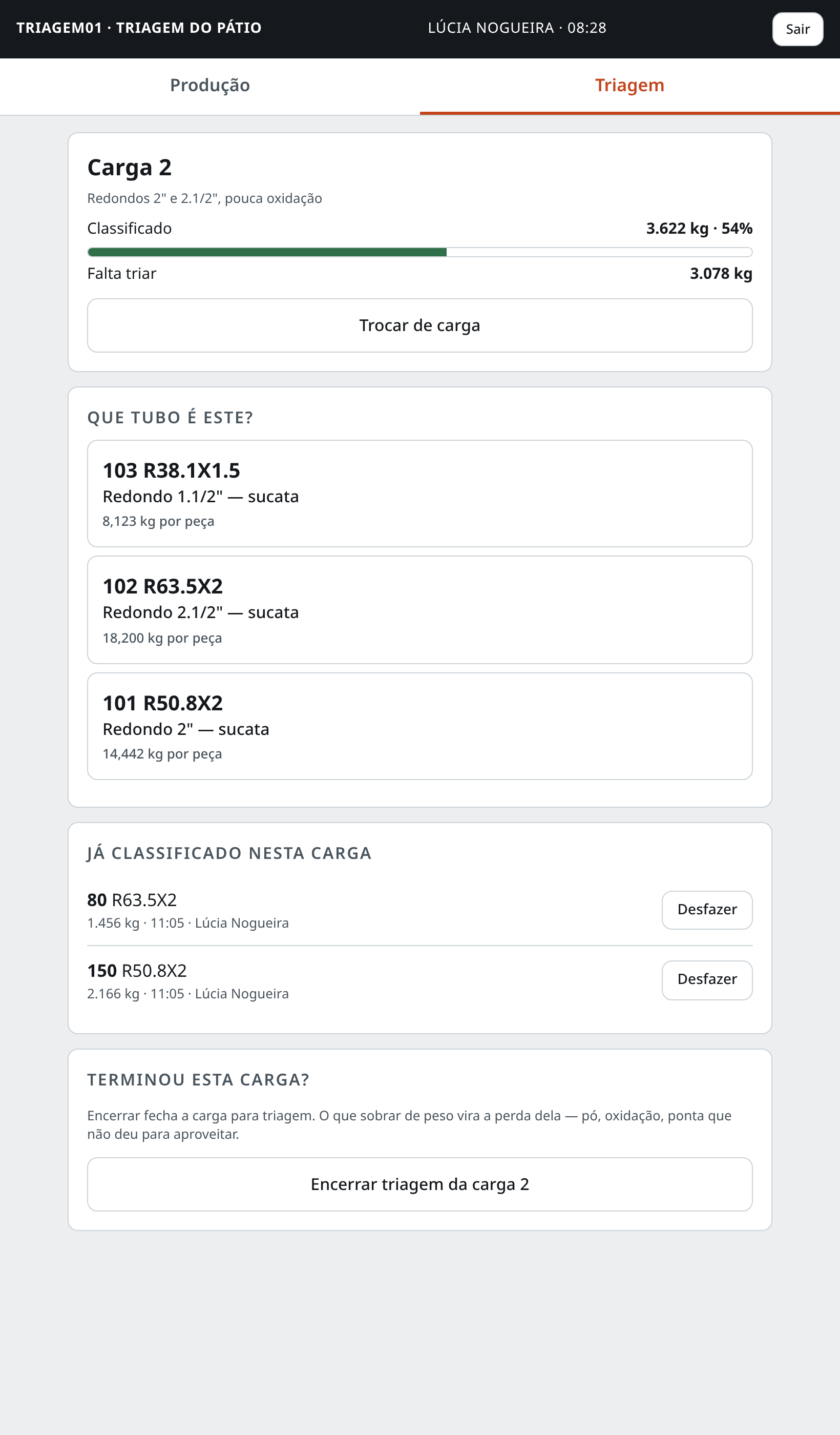 TRIAGEM01 · TRIAGEM DO PÁTIO
LÚCIA NOGUEIRA · 08:28
Sair

Produção
Triagem

Carga 2
Redondos 2" e 2.1/2", pouca oxidação
Classificado 3.622 kg · 54%
Falta triar 3.078 kg
Trocar de carga

QUE TUBO É ESTE?

103 R38.1X1.5
Redondo 1.1/2" — sucata
8,123 kg por peça

102 R63.5X2
Redondo 2.1/2" — sucata
18,200 kg por peça

101 R50.8X2
Redondo 2" — sucata
14,442 kg por peça

JÁ CLASSIFICADO NESTA CARGA

80 R63.5X2
1.456 kg · 11:05 · Lúcia Nogueira
Desfazer

150 R50.8X2
2.166 kg · 11:05 · Lúcia Nogueira
Desfazer

TERMINOU ESTA CARGA?

Encerrar fecha a carga para triagem. O que sobrar de peso vira a perda dela — pó, oxidação, ponta que não deu para aproveitar.

Encerrar triagem da carga 2